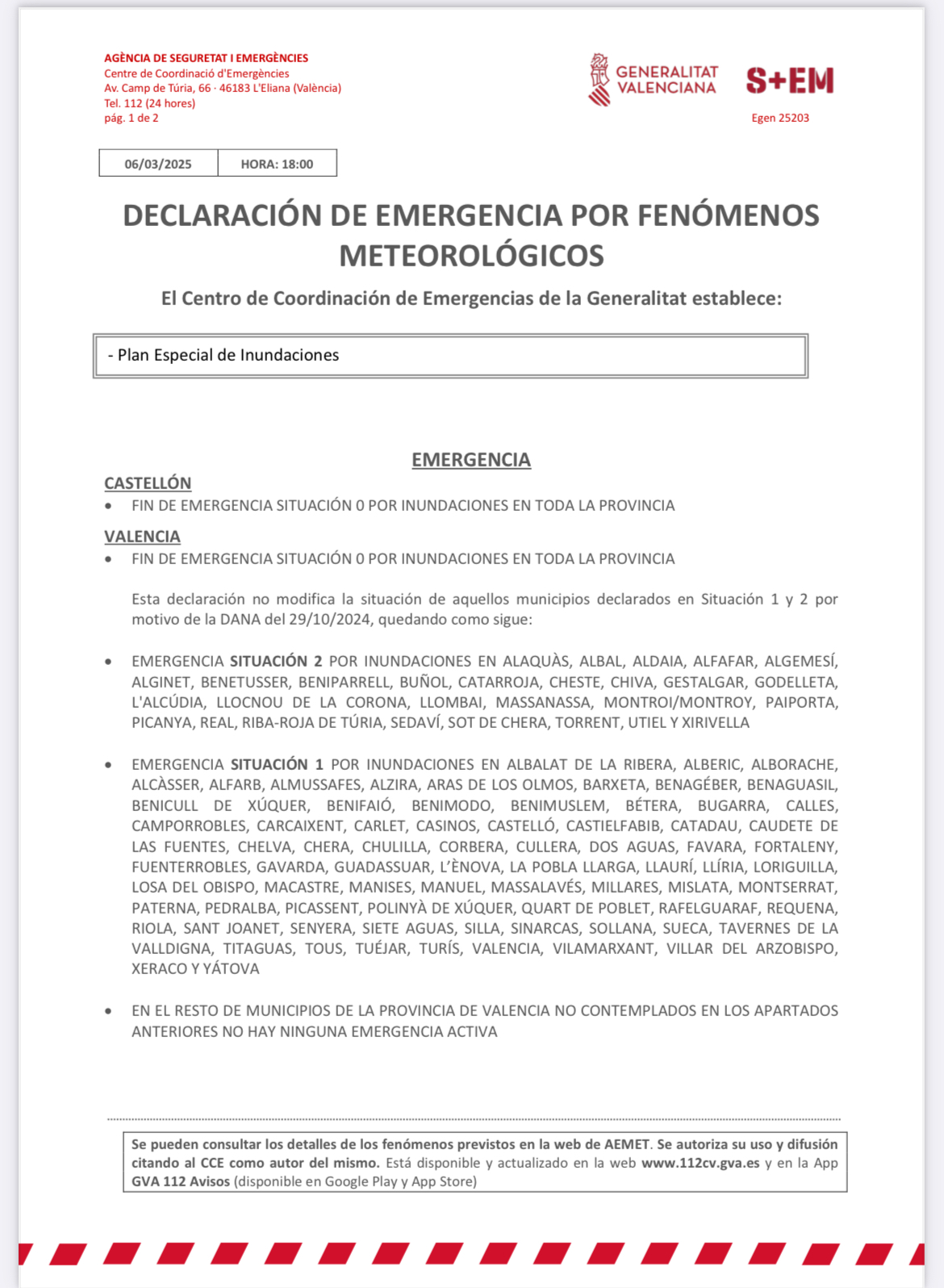 AGÈNCIA DE SEGURETAT I EMERGÈNCIES
Centre de Coordinació d'Emergències
Av. Camp de Túria, 66 · 46183 L'Eliana (València)
Tel. 112 (24 hores)
pág. 1 de 2

GENERALITAT VALENCIANA

S+EM

Egen 25203

| 06/03/2025 | HORA: 18:00 |
|---|---|

DECLARACIÓN DE EMERGENCIA POR FENÓMENOS METEOROLÓGICOS

El Centro de Coordinación de Emergencias de la Generalitat establece:

- Plan Especial de Inundaciones

EMERGENCIA

CASTELLÓN

• FIN DE EMERGENCIA SITUACIÓN 0 POR INUNDACIONES EN TODA LA PROVINCIA

VALENCIA

• FIN DE EMERGENCIA SITUACIÓN 0 POR INUNDACIONES EN TODA LA PROVINCIA

Esta declaración no modifica la situación de aquellos municipios declarados en Situación 1 y 2 por motivo de la DANA del 29/10/2024, quedando como sigue:

• EMERGENCIA SITUACIÓN 2 POR INUNDACIONES EN ALAQUÀS, ALBAL, ALDAIA, ALFAFAR, ALGEMESÍ, ALGINET, BENETUSSER, BENIPARRELL, BUÑOL, CATARROJA, CHESTE, CHIVA, GESTALGAR, GODELLETA, L'ALCÚDIA, LLOCNOU DE LA CORONA, LLOMBAI, MASSANASSA, MONTROI/MONTROY, PAIPORTA, PICANYA, REAL, RIBA-ROJA DE TÚRIA, SEDAVÍ, SOT DE CHERA, TORRENT, UTIEL Y XIRIVELLA

• EMERGENCIA SITUACIÓN 1 POR INUNDACIONES EN ALBALAT DE LA RIBERA, ALBERIC, ALBORACHE, ALCÀSSER, ALFARB, ALMUSSAFES, ALZIRA, ARAS DE LOS OLMOS, BARXETA, BENAGÉBER, BENAGUASIL, BENICULL DE XÚQUER, BENIFAIÓ, BENIMODO, BENIMUSLEM, BÉTERA, BUGARRA, CALLES, CAMPORROBLES, CARCAIXENT, CARLET, CASINOS, CASTELLÓ, CASTIELFABIB, CATADAU, CAUDETE DE LAS FUENTES, CHELVA, CHERA, CHULILLA, CORBERA, CULLERA, DOS AGUAS, FAVARA, FORTALENY, FUENTERROBLES, GAVARDA, GUADASSUAR, L'ÈNOVA, LA POBLA LLARGA, LLAURÍ, LLÍRIA, LORIGUILLA, LOSA DEL OBISPO, MACASTRE, MANISES, MANUEL, MASSALAVÉS, MILLARES, MISLATA, MONTSERRAT, PATERNA, PEDRALBA, PICASSENT, POLINYÀ DE XÚQUER, QUART DE POBLET, RAFELGUARAF, REQUENA, RIOLA, SANT JOANET, SENYERA, SIETE AGUAS, SILLA, SINARCAS, SOLLANA, SUECA, TAVERNES DE LA VALLDIGNA, TITAGUAS, TOUS, TUÉJAR, TURÍS, VALENCIA, VILAMARXANT, VILLAR DEL ARZOBISPO, XERACO Y YÁTOVA

• EN EL RESTO DE MUNICIPIOS DE LA PROVINCIA DE VALENCIA NO CONTEMPLADOS EN LOS APARTADOS ANTERIORES NO HAY NINGUNA EMERGENCIA ACTIVA

Se pueden consultar los detalles de los fenómenos previstos en la web de AEMET. Se autoriza su uso y difusión citando al CCE como autor del mismo. Está disponible y actualizado en la web www.112cv.gva.es y en la App GVA 112 Avisos (disponible en Google Play y App Store)